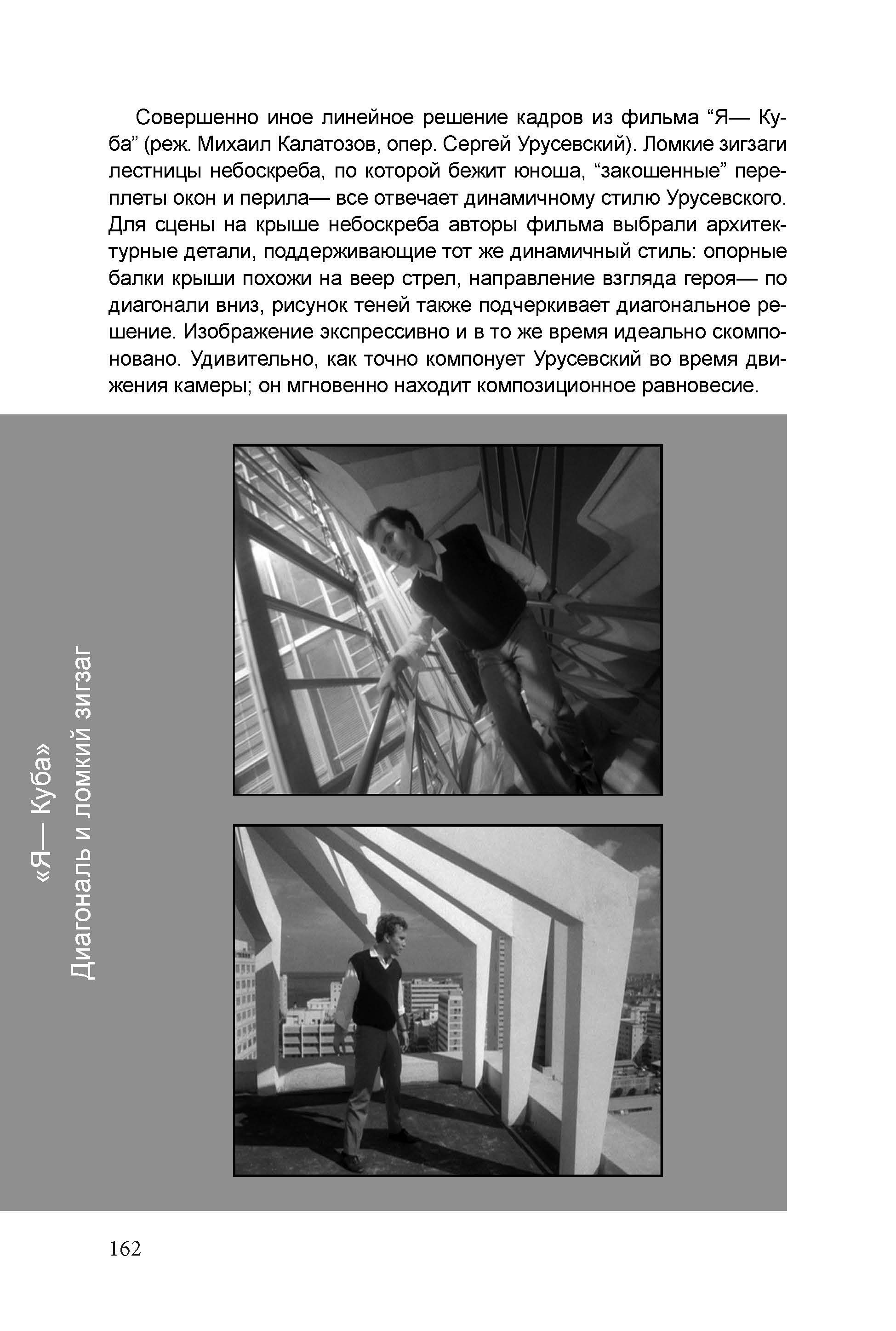 Совершенно иное линейное решение кадров из фильма “Я— Куба” (реж. Михаил Калатозов, опер. Сергей Урусевский). Ломкие зигзаги лестницы небоскреба, по которой бежит юноша, “закошенные” переплеты окон и перила— все отвечает динамичному стилю Урусевского. Для сцены на крыше небоскреба авторы фильма выбрали архитектурные детали, поддерживающие тот же динамичный стиль: опорные балки крыши похожи на веер стрел, направление взгляда героя— по диагонали вниз, рисунок теней также подчеркивает диагональное решение. Изображение экспрессивно и в то же время идеально скомпоновано. Удивительно, как точно компонует Урусевский во время движения камеры; он мгновенно находит композиционное равновесие.

«Я— Куба»
Диагональ и ломкий зигзаг

162